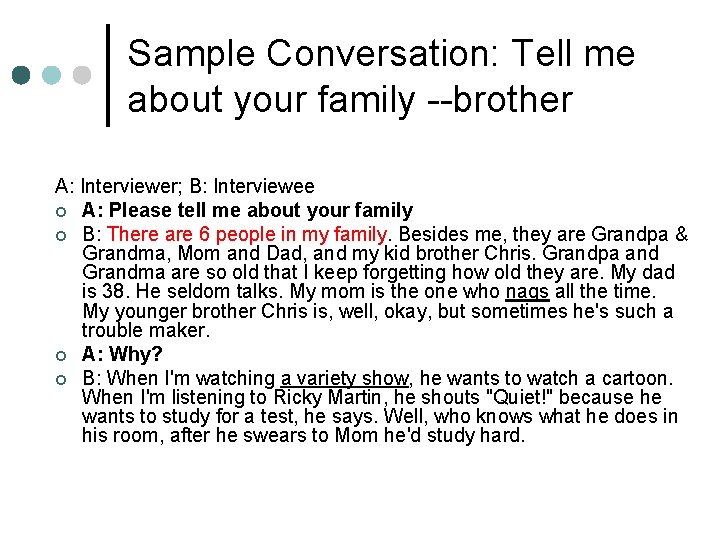 Sample Conversation: Tell me about your family --brother

A: Interviewer; B: Interviewee

○ A: Please tell me about your family

○ B: There are 6 people in my family. Besides me, they are Grandpa & Grandma, Mom and Dad, and my kid brother Chris. Grandpa and Grandma are so old that I keep forgetting how old they are. My dad is 38. He seldom talks. My mom is the one who nags all the time. My younger brother Chris is, well, okay, but sometimes he's such a trouble maker.

○ A: Why?

○ B: When I'm watching a variety show, he wants to watch a cartoon. When I'm listening to Ricky Martin, he shouts "Quiet!" because he wants to study for a test, he says. Well, who knows what he does in his room, after he swears to Mom he'd study hard.